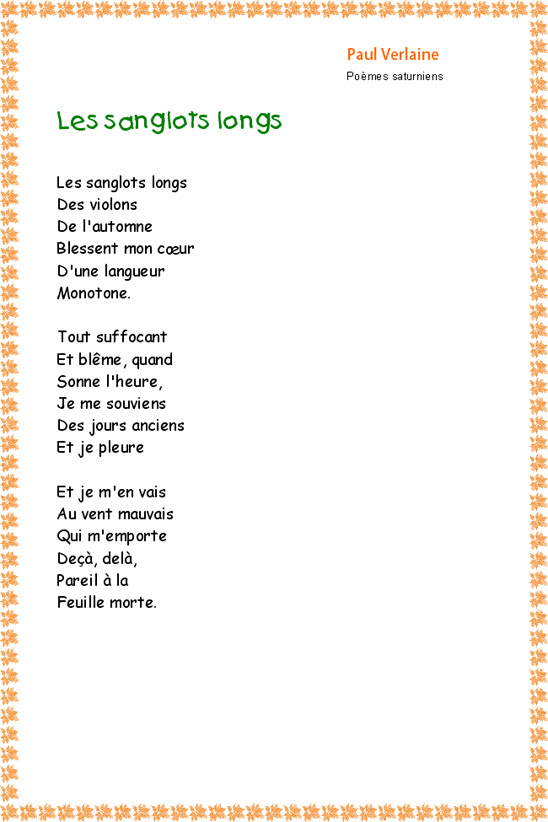 Paul Verlaine
Poèmes saturniens

Les sanglots longs

Les sanglots longs
Des violons
De l'automne
Blessent mon cœur
D'une langueur
Monotone.

Tout suffocant
Et blême, quand
Sonne l'heure,
Je me souviens
Des jours anciens
Et je pleure

Et je m'en vais
Au vent mauvais
Qui m'emporte
Deçà, delà,
Pareil à la
Feuille morte.